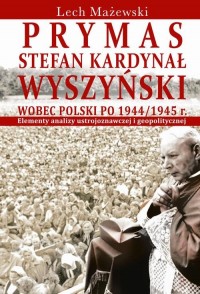 Lech Mażewski

PRYMAS
STEFAN KARDYNAŁ
WYSZYŃSKI
WOBEC POLSKI PO 1944/1945 r.

Elementy analizy ustrojoznawczej i geopolitycznej